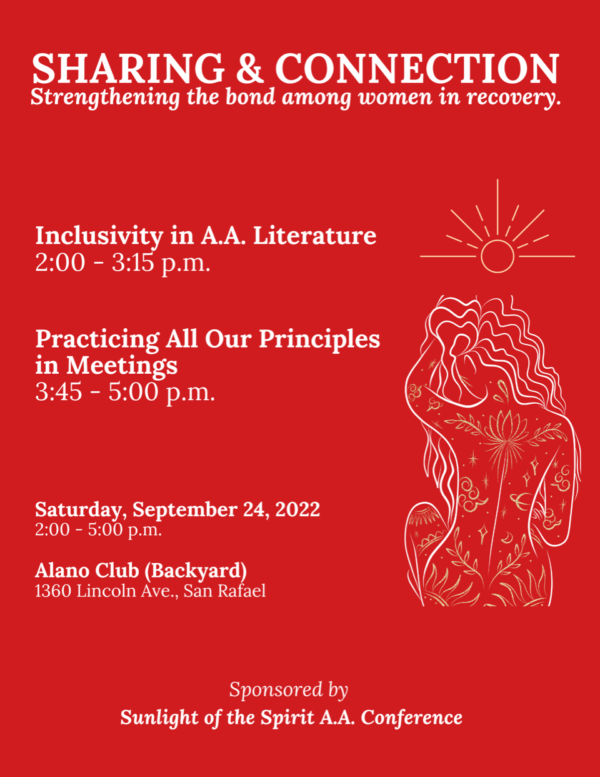 SHARING & CONNECTION
Strengthening the bond among women in recovery.

Inclusivity in A.A. Literature
2:00 - 3:15 p.m.

Practicing All Our Principles in Meetings
3:45 - 5:00 p.m.

Saturday, September 24, 2022
2:00 - 5:00 p.m.

Alano Club (Backyard)
1360 Lincoln Ave., San Rafael

Sponsored by
Sunlight of the Spirit A.A. Conference